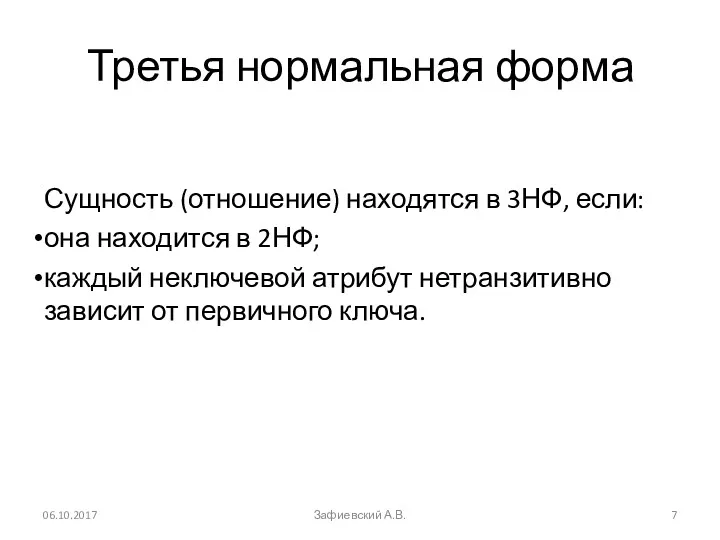 Третья нормальная форма

Сущность (отношение) находятся в 3НФ, если:

•она находится в 2НФ;

•каждый неключевой атрибут нетранзитивно зависит от первичного ключа.

06.10.2017

Зафиевский А.В.

7